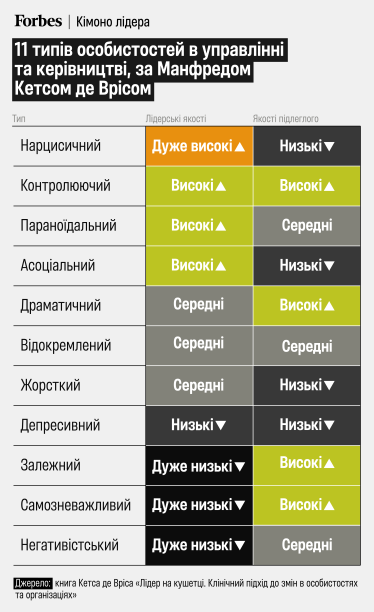 Forbes | Кімоно лідера

11 типів особистостей в управлінні та керівництві, за Манфредом Кетсом де Врісом

| Тип | Лідерські якості | Якості підлеглого |
|---|---|---|
| Нарцисичний | Дуже високі▲ | Низькі▼ |
| Контролюючий | Високі▲ | Високі▲ |
| Параноїдальний | Високі▲ | Середні |
| Асоціальний | Високі▲ | Низькі▼ |
| Драматичний | Середні | Високі▲ |
| Відокремлений | Середні | Середні |
| Жорсткий | Середні | Низькі▼ |
| Депресивний | Низькі▼ | Низькі▼ |
| Залежний | Дуже низькі▼ | Високі▲ |
| Самозневажливий | Дуже низькі▼ | Високі▲ |
| Негативістський | Дуже низькі▼ | Середні |

Джерело: книга Кетса де Вріса «Лідер на кушетці. Клінічний підхід до змін в особистостях та організаціях»